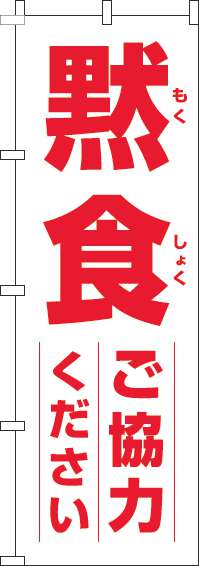 黙食
もく
しょく

ご協力
ください